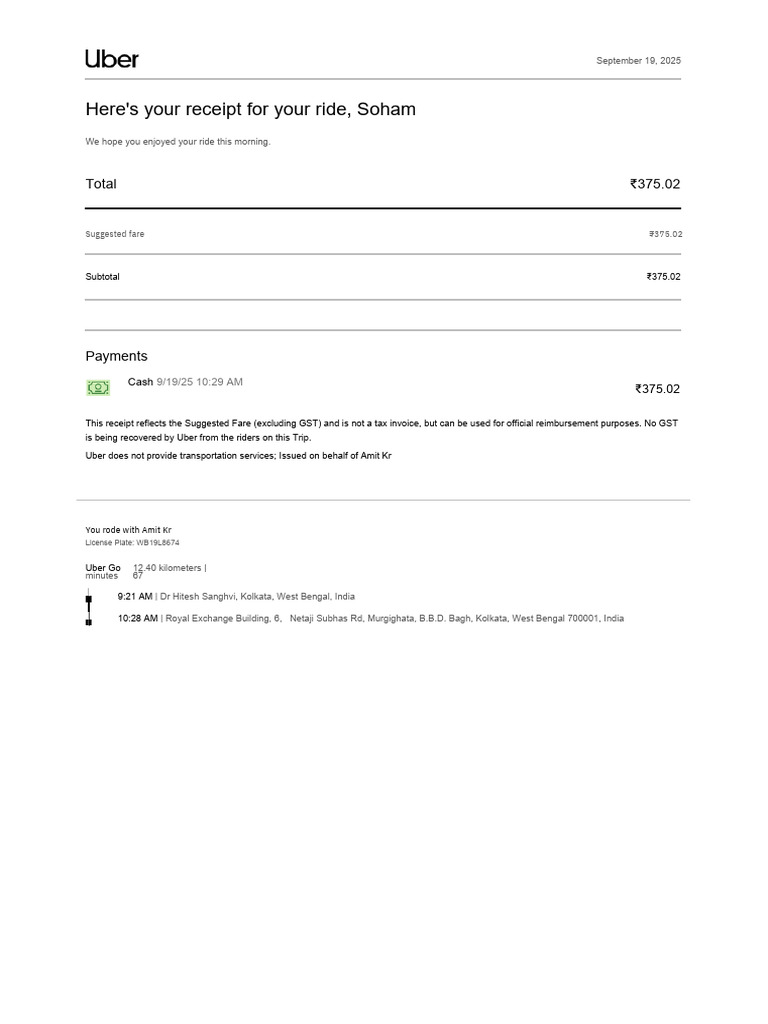 Uber

September 19, 2025

Here's your receipt for your ride, Soham

We hope you enjoyed your ride this morning.

Total ₹375.02

Suggested fare ₹375.02

Subtotal ₹375.02

Payments

Cash 9/19/25 10:29 AM ₹375.02

This receipt reflects the Suggested Fare (excluding GST) and is not a tax invoice, but can be used for official reimbursement purposes. No GST is being recovered by Uber from the riders on this Trip.

Uber does not provide transportation services; Issued on behalf of Amit Kr

You rode with Amit Kr
License Plate: WB19L8674

Uber Go 12.40 kilometers | 67 minutes

9:21 AM | Dr Hitesh Sanghvi, Kolkata, West Bengal, India

10:28 AM | Royal Exchange Building, 6, Netaji Subhas Rd, Murgighata, B.B.D. Bagh, Kolkata, West Bengal 700001, India